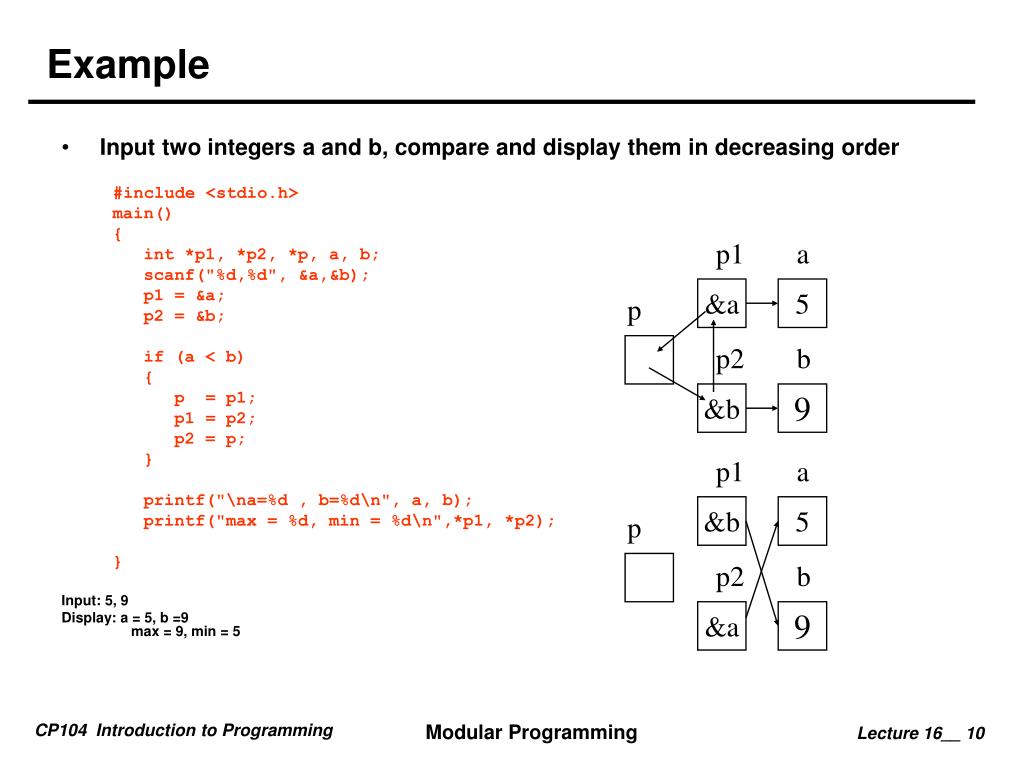 Example

• Input two integers a and b, compare and display them in decreasing order

#include <stdio.h>
main()
{
int *p1, *p2, *p, a, b;
scanf("%d,%d", &a,&b);
p1 = &a;
p2 = &b;

if (a < b)
{
p = p1;
p1 = p2;
p2 = p;
}

printf("\na=%d , b=%d\n", a, b);
printf("max = %d, min = %d\n",*p1, *p2);

}

Input: 5, 9
Display: a = 5, b =9
max = 9, min = 5

p1 a
p &a 5
p2 b
&b 9

p1 a
p &b 5
p2 b
&a 9

CP104 Introduction to Programming

Modular Programming

Lecture 16__ 10